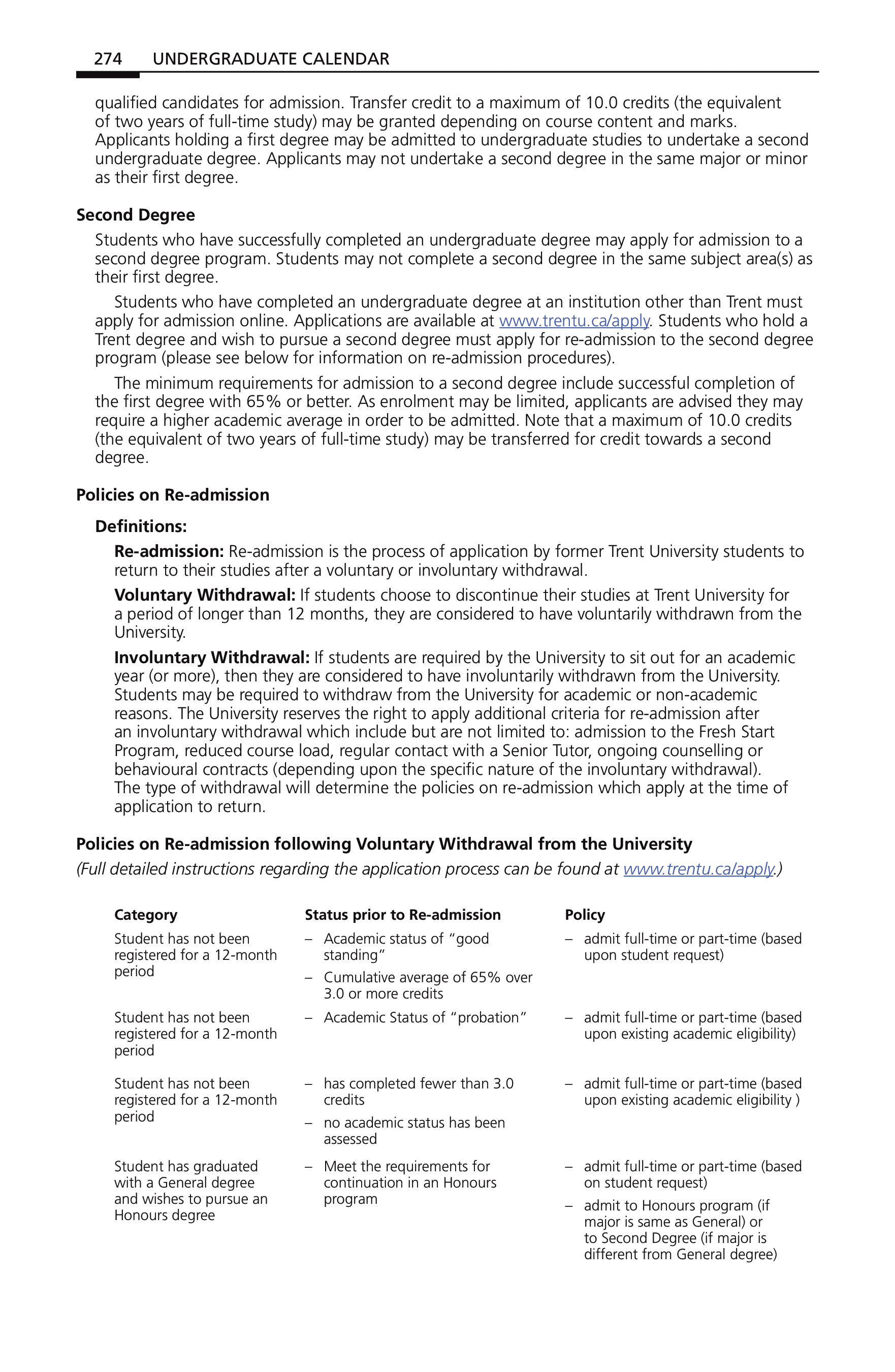 274 UNDERGRADUATE CALENDAR

qualified candidates for admission. Transfer credit to a maximum of 10.0 credits (the equivalent of two years of full-time study) may be granted depending on course content and marks. Applicants holding a first degree may be admitted to undergraduate studies to undertake a second undergraduate degree. Applicants may not undertake a second degree in the same major or minor as their first degree.

Second Degree

Students who have successfully completed an undergraduate degree may apply for admission to a second degree program. Students may not complete a second degree in the same subject area(s) as their first degree.

Students who have completed an undergraduate degree at an institution other than Trent must apply for admission online. Applications are available at www.trentu.ca/apply. Students who hold a Trent degree and wish to pursue a second degree must apply for re-admission to the second degree program (please see below for information on re-admission procedures).

The minimum requirements for admission to a second degree include successful completion of the first degree with 65% or better. As enrolment may be limited, applicants are advised they may require a higher academic average in order to be admitted. Note that a maximum of 10.0 credits (the equivalent of two years of full-time study) may be transferred for credit towards a second degree.

Policies on Re-admission

Definitions:

Re-admission: Re-admission is the process of application by former Trent University students to return to their studies after a voluntary or involuntary withdrawal.

Voluntary Withdrawal: If students choose to discontinue their studies at Trent University for a period of longer than 12 months, they are considered to have voluntarily withdrawn from the University.

Involuntary Withdrawal: If students are required by the University to sit out for an academic year (or more), then they are considered to have involuntarily withdrawn from the University. Students may be required to withdraw from the University for academic or non-academic reasons. The University reserves the right to apply additional criteria for re-admission after an involuntary withdrawal which include but are not limited to: admission to the Fresh Start Program, reduced course load, regular contact with a Senior Tutor, ongoing counselling or behavioural contracts (depending upon the specific nature of the involuntary withdrawal). The type of withdrawal will determine the policies on re-admission which apply at the time of application to return.

Policies on Re-admission following Voluntary Withdrawal from the University

(Full detailed instructions regarding the application process can be found at www.trentu.ca/apply.)

| Category | Status prior to Re-admission | Policy |
|---|---|---|
| Student has not been registered for a 12-month period | – Academic status of "good standing" – Cumulative average of 65% over 3.0 or more credits | – admit full-time or part-time (based upon student request) |
| Student has not been registered for a 12-month period | – Academic Status of "probation" | – admit full-time or part-time (based upon existing academic eligibility) |
| Student has not been registered for a 12-month period | – has completed fewer than 3.0 credits – no academic status has been assessed | – admit full-time or part-time (based upon existing academic eligibility ) |
| Student has graduated with a General degree and wishes to pursue an Honours degree | – Meet the requirements for continuation in an Honours program | – admit full-time or part-time (based on student request) – admit to Honours program (if major is same as General) or to Second Degree (if major is different from General degree) |